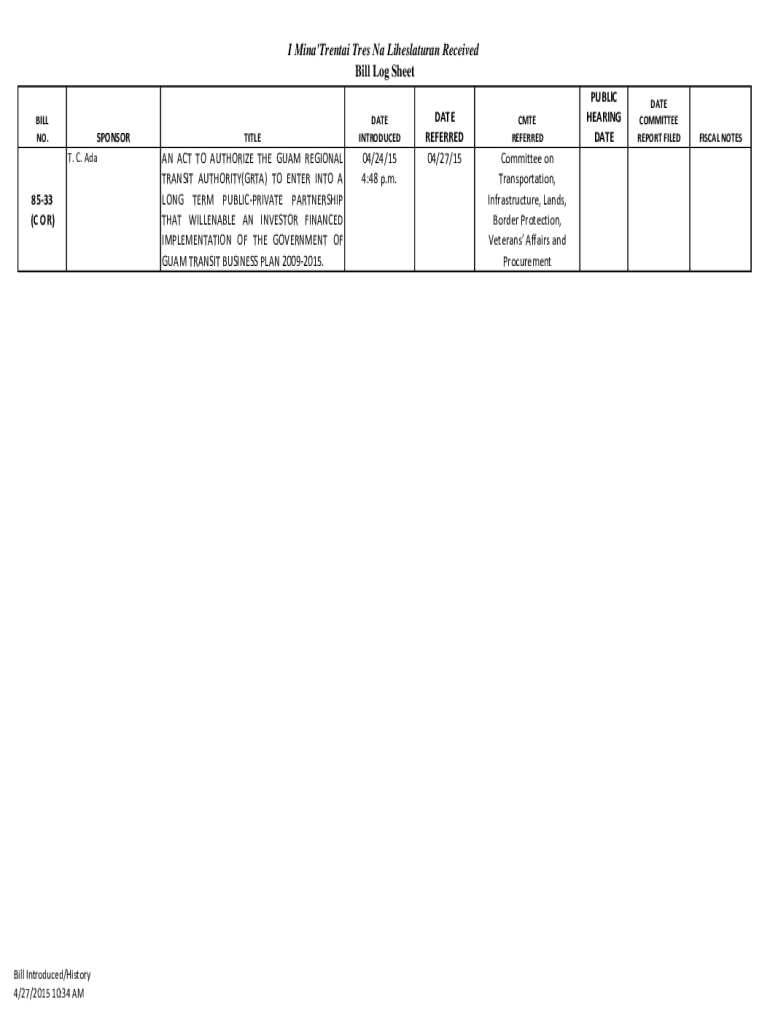 I Mina'Trentai Tres Na Liheslaturan Received
Bill Log Sheet

| BILL NO. | SPONSOR | TITLE | DATE INTRODUCED | DATE REFERRED | CMTE REFERRED | PUBLIC HEARING DATE | DATE COMMITTEE REPORT FILED | FISCAL NOTES |
|---|---|---|---|---|---|---|---|---|
| 85-33 (COR) | T. C. Ada | AN ACT TO AUTHORIZE THE GUAM REGIONAL TRANSIT AUTHORITY(GRTA) TO ENTER INTO A LONG TERM PUBLIC-PRIVATE PARTNERSHIP THAT WILLENABLE AN INVESTOR FINANCED IMPLEMENTATION OF THE GOVERNMENT OF GUAM TRANSIT BUSINESS PLAN 2009-2015. | 04/24/15 4:48 p.m. | 04/27/15 | Committee on Transportation, Infrastructure, Lands, Border Protection, Veterans' Affairs and Procurement | | | |

Bill Introduced/History
4/27/2015 10:34 AM